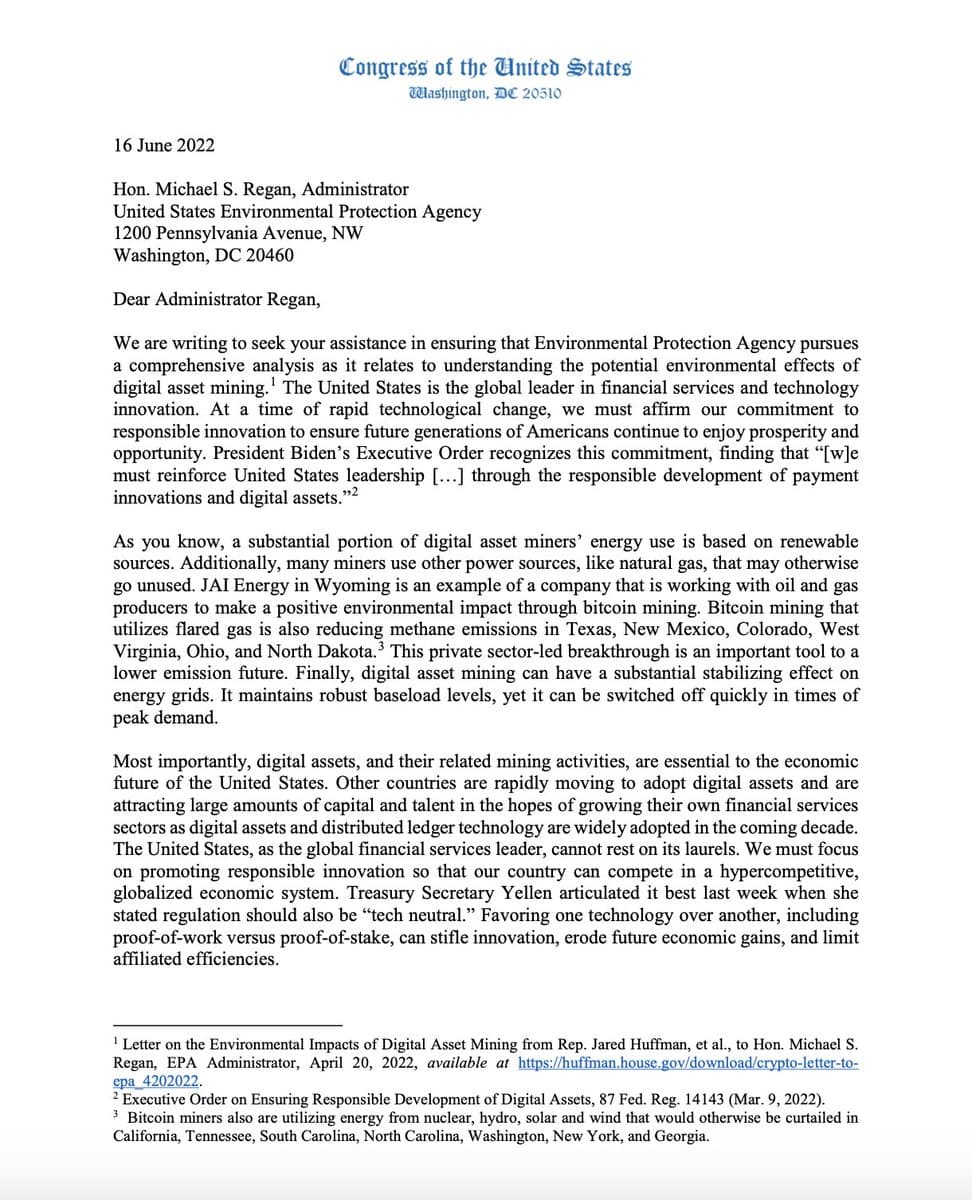 Congress of the United States
Washington, DC 20510

16 June 2022

Hon. Michael S. Regan, Administrator
United States Environmental Protection Agency
1200 Pennsylvania Avenue, NW
Washington, DC 20460

Dear Administrator Regan,

We are writing to seek your assistance in ensuring that Environmental Protection Agency pursues a comprehensive analysis as it relates to understanding the potential environmental effects of digital asset mining.$^1$ The United States is the global leader in financial services and technology innovation. At a time of rapid technological change, we must affirm our commitment to responsible innovation to ensure future generations of Americans continue to enjoy prosperity and opportunity. President Biden's Executive Order recognizes this commitment, finding that "[w]e must reinforce United States leadership [...] through the responsible development of payment innovations and digital assets."$^2$

As you know, a substantial portion of digital asset miners' energy use is based on renewable sources. Additionally, many miners use other power sources, like natural gas, that may otherwise go unused. JAI Energy in Wyoming is an example of a company that is working with oil and gas producers to make a positive environmental impact through bitcoin mining. Bitcoin mining that utilizes flared gas is also reducing methane emissions in Texas, New Mexico, Colorado, West Virginia, Ohio, and North Dakota.$^3$ This private sector-led breakthrough is an important tool to a lower emission future. Finally, digital asset mining can have a substantial stabilizing effect on energy grids. It maintains robust baseload levels, yet it can be switched off quickly in times of peak demand.

Most importantly, digital assets, and their related mining activities, are essential to the economic future of the United States. Other countries are rapidly moving to adopt digital assets and are attracting large amounts of capital and talent in the hopes of growing their own financial services sectors as digital assets and distributed ledger technology are widely adopted in the coming decade. The United States, as the global financial services leader, cannot rest on its laurels. We must focus on promoting responsible innovation so that our country can compete in a hypercompetitive, globalized economic system. Treasury Secretary Yellen articulated it best last week when she stated regulation should also be "tech neutral." Favoring one technology over another, including proof-of-work versus proof-of-stake, can stifle innovation, erode future economic gains, and limit affiliated efficiencies.

$^1$ Letter on the Environmental Impacts of Digital Asset Mining from Rep. Jared Huffman, et al., to Hon. Michael S. Regan, EPA Administrator, April 20, 2022, available at https://huffman.house.gov/download/crypto-letter-to-epa_4202022.
$^2$ Executive Order on Ensuring Responsible Development of Digital Assets, 87 Fed. Reg. 14143 (Mar. 9, 2022).
$^3$ Bitcoin miners also are utilizing energy from nuclear, hydro, solar and wind that would otherwise be curtailed in California, Tennessee, South Carolina, North Carolina, Washington, New York, and Georgia.